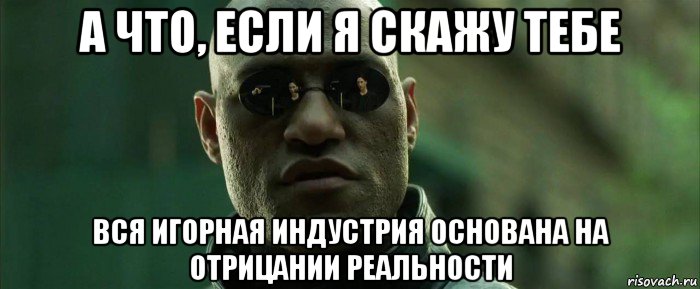 А ЧТО, ЕСЛИ Я СКАЖУ ТЕБЕ

ВСЯ ИГОРНАЯ ИНДУСТРИЯ ОСНОВАНА НА ОТРИЦАНИИ РЕАЛЬНОСТИ

risovach.ru